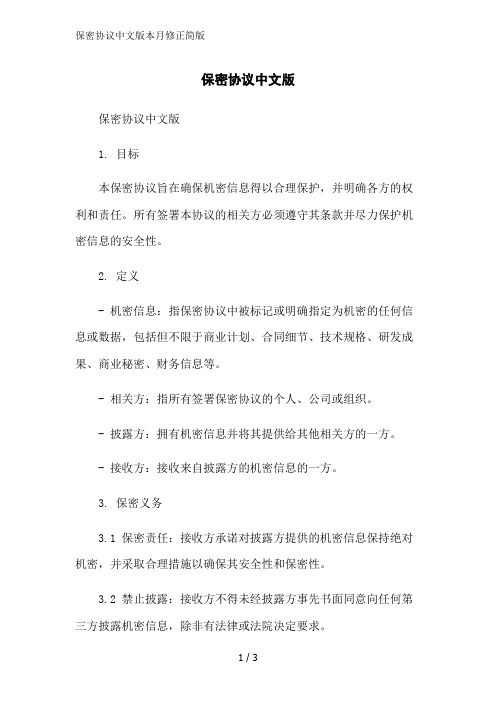 保密协议中文版本月修正简版

保密协议中文版

保密协议中文版

1. 目标

本保密协议旨在确保机密信息得以合理保护，并明确各方的权利和责任。所有签署本协议的相关方必须遵守其条款并尽力保护机密信息的安全性。

2. 定义

- 机密信息：指保密协议中被标记或明确指定为机密的任何信息或数据，包括但不限于商业计划、合同细节、技术规格、研发成果、商业秘密、财务信息等。

- 相关方：指所有签署保密协议的个人、公司或组织。

- 披露方：拥有机密信息并将其提供给其他相关方的一方。

- 接收方：接收来自披露方的机密信息的一方。

3. 保密义务

3.1 保密责任：接收方承诺对披露方提供的机密信息保持绝对机密，并采取合理措施以确保其安全性和保密性。

3.2 禁止披露：接收方不得未经披露方事先书面同意向任何第三方披露机密信息，除非有法律或法院决定要求。

1 / 3